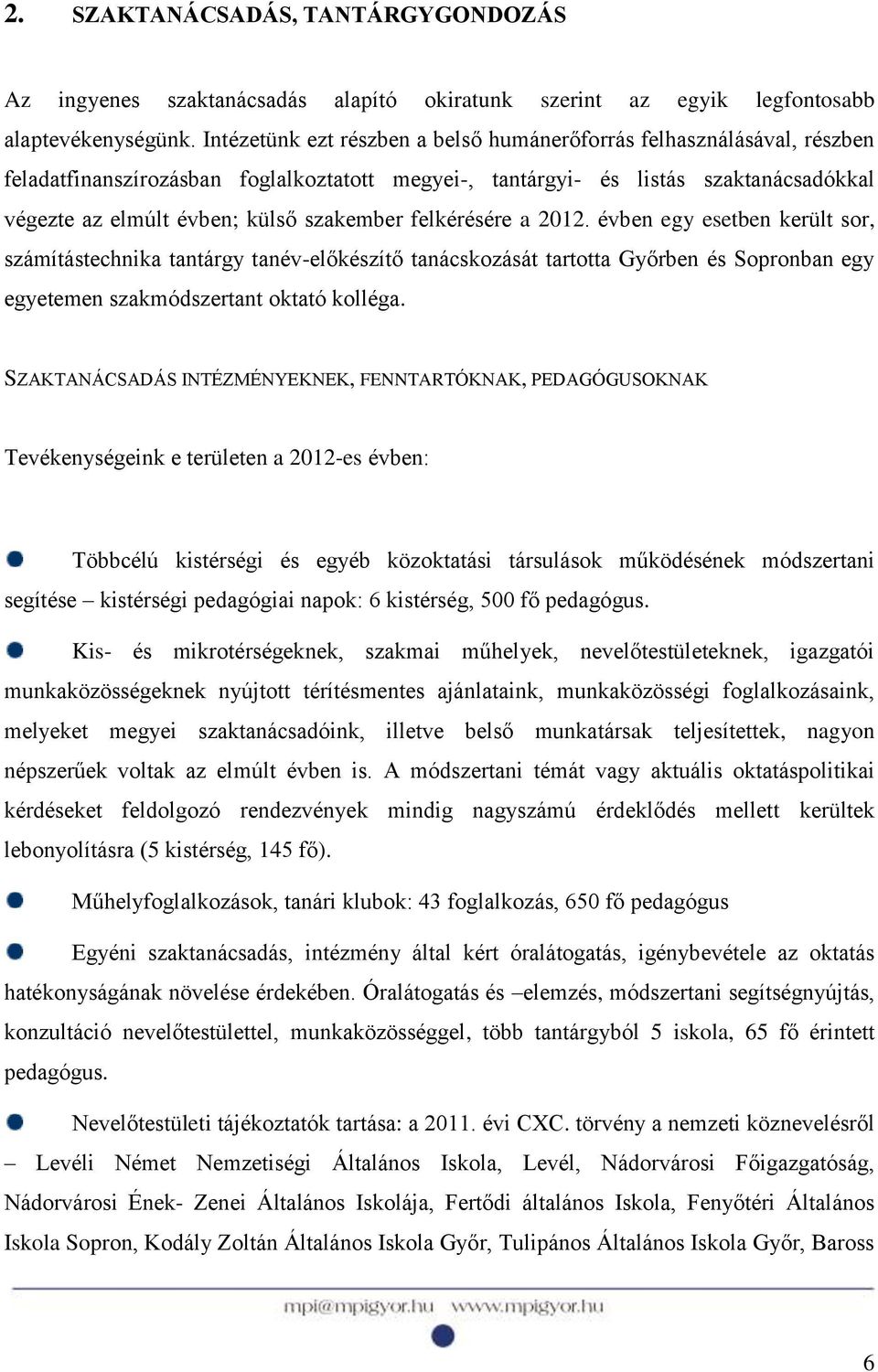 2. SZAKTANÁCSADÁS, TANTÁRGYGONDOZÁS

Az ingyenes szaktanácsadás alapító okiratunk szerint az egyik legfontosabb alaptevékenységünk. Intézetünk ezt részben a belső humánerőforrás felhasználásával, részben feladatfinanszírozásban foglalkoztatott megyei-, tantárgyi- és listás szaktanácsadókkal végezte az elmúlt évben; külső szakember felkérésére a 2012. évben egy esetben került sor, számítástechnika tantárgy tanév-előkészítő tanácskozását tartotta Győrben és Sopronban egy egyetemen szakmódszertant oktató kolléga.

SZAKTANÁCSADÁS INTÉZMÉNYEKNEK, FENNTARTÓKNAK, PEDAGÓGUSOKNAK

Tevékenységeink e területen a 2012-es évben:

Többcélú kistérségi és egyéb közoktatási társulások működésének módszertani segítése – kistérségi pedagógiai napok: 6 kistérség, 500 fő pedagógus.

Kis- és mikrotérségeknek, szakmai műhelyek, nevelőtestületeknek, igazgatói munkaközösségeknek nyújtott térítésmentes ajánlataink, munkaközösségi foglalkozásaink, melyeket megyei szaktanácsadóink, illetve belső munkatársak teljesítettek, nagyon népszerűek voltak az elmúlt évben is. A módszertani témát vagy aktuális oktatáspolitikai kérdéseket feldolgozó rendezvények mindig nagyszámú érdeklődés mellett kerültek lebonyolításra (5 kistérség, 145 fő).

Műhelyfoglalkozások, tanári klubok: 43 foglalkozás, 650 fő pedagógus

Egyéni szaktanácsadás, intézmény által kért óralátogatás, igénybevétele az oktatás hatékonyságának növelése érdekében. Óralátogatás és –elemzés, módszertani segítségnyújtás, konzultáció nevelőtestülettel, munkaközösséggel, több tantárgyból 5 iskola, 65 fő érintett pedagógus.

Nevelőtestületi tájékoztatók tartása: a 2011. évi CXC. törvény a nemzeti köznevelésről – Levéli Német Nemzetiségi Általános Iskola, Levél, Nádorvárosi Főigazgatóság, Nádorvárosi Ének- Zenei Általános Iskolája, Fertődi általános Iskola, Fenyőtéri Általános Iskola Sopron, Kodály Zoltán Általános Iskola Győr, Tulipános Általános Iskola Győr, Baross

mpi@mpigyor.hu www.mpigyor.hu

6